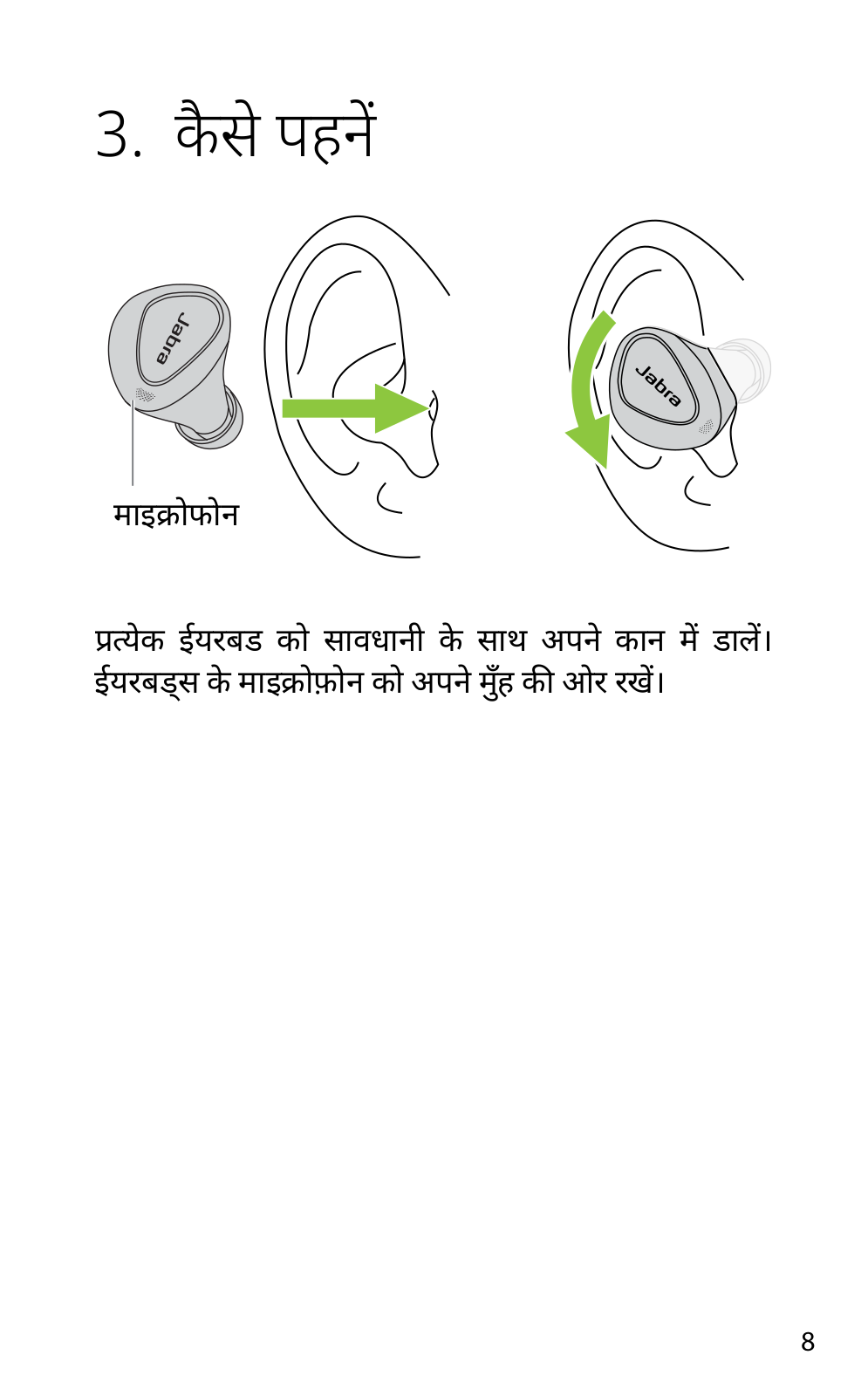 3. कैसे पहनें

Jabra

माइक्रोफोन

Jabra

प्रत्येक ईयरबड को सावधानी के साथ अपने कान में डालें। ईयरबड्स के माइक्रोफ़ोन को अपने मुँह की ओर रखें।

8